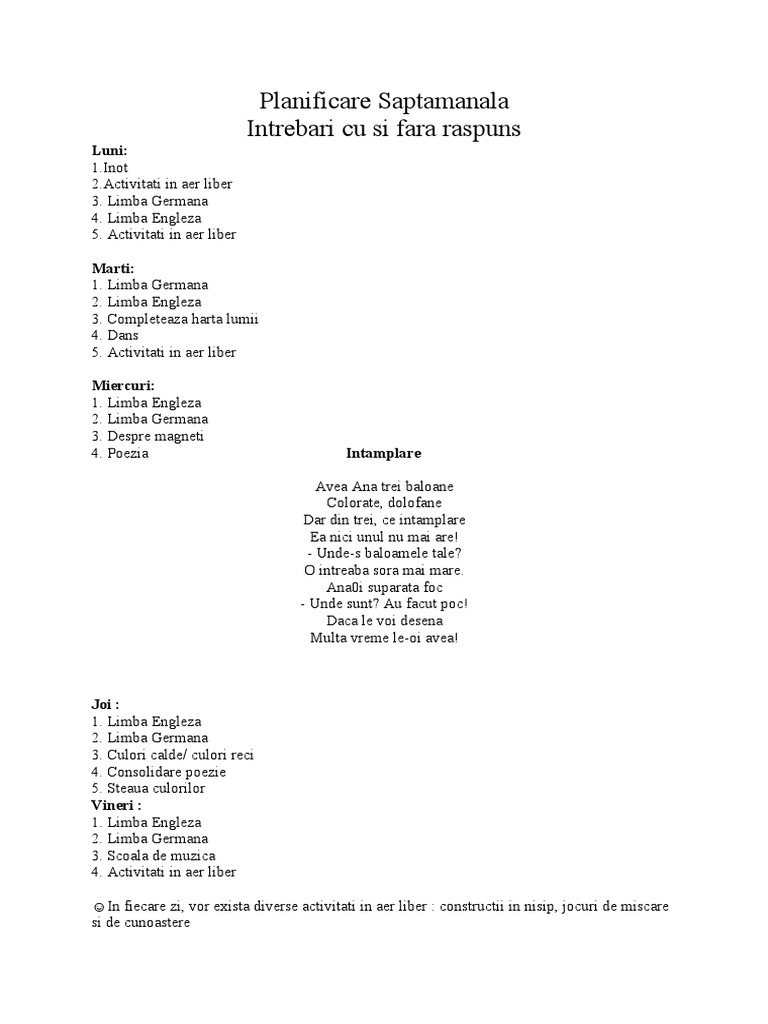 Planificare Saptamanala
Intrebari cu si fara raspuns

**Luni:**
1.Inot
2.Activitati in aer liber
3. Limba Germana
4. Limba Engleza
5. Activitati in aer liber

**Marti:**
1. Limba Germana
2. Limba Engleza
3. Completeaza harta lumii
4. Dans
5. Activitati in aer liber

**Miercuri:**
1. Limba Engleza
2. Limba Germana
3. Despre magneti
4. Poezia

**Intamplare**

Avea Ana trei baloane
Colorate, dolofane
Dar din trei, ce intamplare
Ea nici unul nu mai are!
- Unde-s baloamele tale?
O intreaba sora mai mare.
Ana0i suparata foc
- Unde sunt? Au facut poc!
Daca le voi desena
Multa vreme le-oi avea!

**Joi :**
1. Limba Engleza
2. Limba Germana
3. Culori calde/ culori reci
4. Consolidare poezie
5. Steaua culorilor
**Vineri :**
1. Limba Engleza
2. Limba Germana
3. Scoala de muzica
4. Activitati in aer liber

☺In fiecare zi, vor exista diverse activitati in aer liber : constructii in nisip, jocuri de miscare si de cunoastere